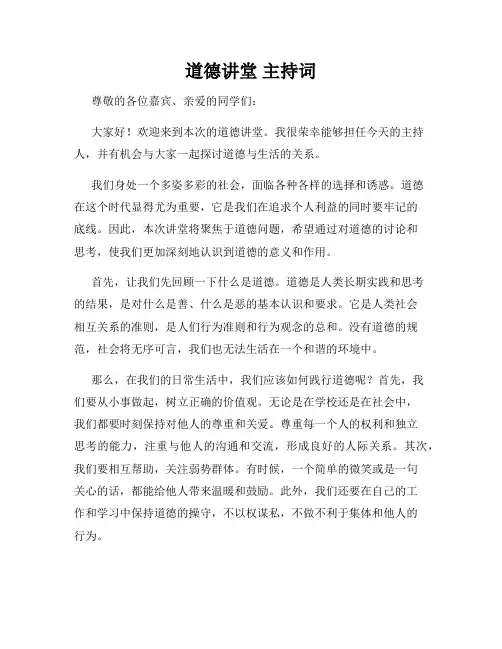 道德讲堂 主持词

尊敬的各位嘉宾、亲爱的同学们：

大家好！欢迎来到本次的道德讲堂。我很荣幸能够担任今天的主持人，并有机会与大家一起探讨道德与生活的关系。

我们身处一个多姿多彩的社会，面临各种各样的选择和诱惑。道德在这个时代显得尤为重要，它是我们在追求个人利益的同时要牢记的底线。因此，本次讲堂将聚焦于道德问题，希望通过对道德的讨论和思考，使我们更加深刻地认识到道德的意义和作用。

首先，让我们先回顾一下什么是道德。道德是人类长期实践和思考的结果，是对什么是善、什么是恶的基本认识和要求。它是人类社会相互关系的准则，是人们行为准则和行为观念的总和。没有道德的规范，社会将无序可言，我们也无法生活在一个和谐的环境中。

那么，在我们的日常生活中，我们应该如何践行道德呢？首先，我们要从小事做起，树立正确的价值观。无论是在学校还是在社会中，我们都要时刻保持对他人的尊重和关爱。尊重每一个人的权利和独立思考的能力，注重与他人的沟通和交流，形成良好的人际关系。其次，我们要相互帮助，关注弱势群体。有时候，一个简单的微笑或是一句关心的话，都能给他人带来温暖和鼓励。此外，我们还要在自己的工作和学习中保持道德的操守，不以权谋私，不做不利于集体和他人的行为。